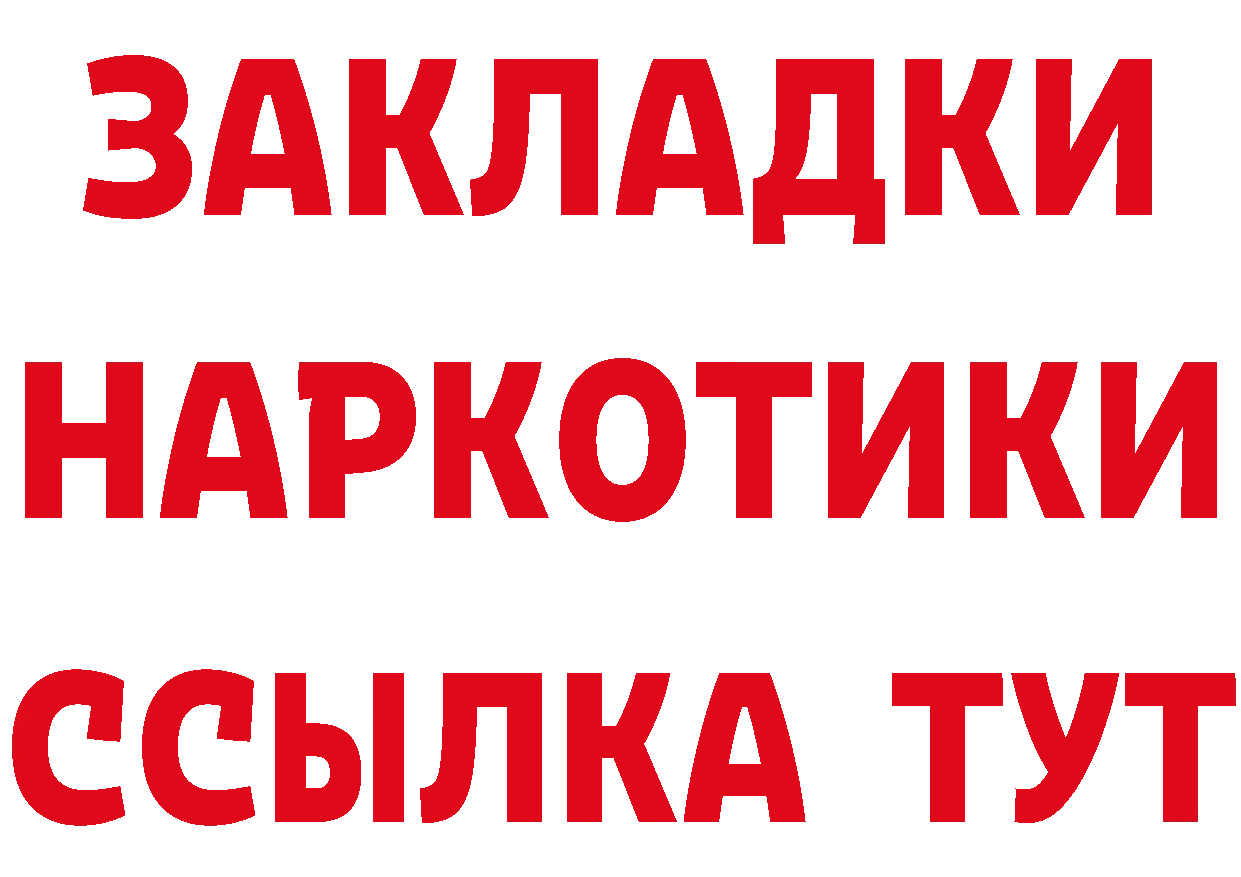 ЗАКЛАДКИ НАРКОТИКИ ССЫЛКА ТУТ